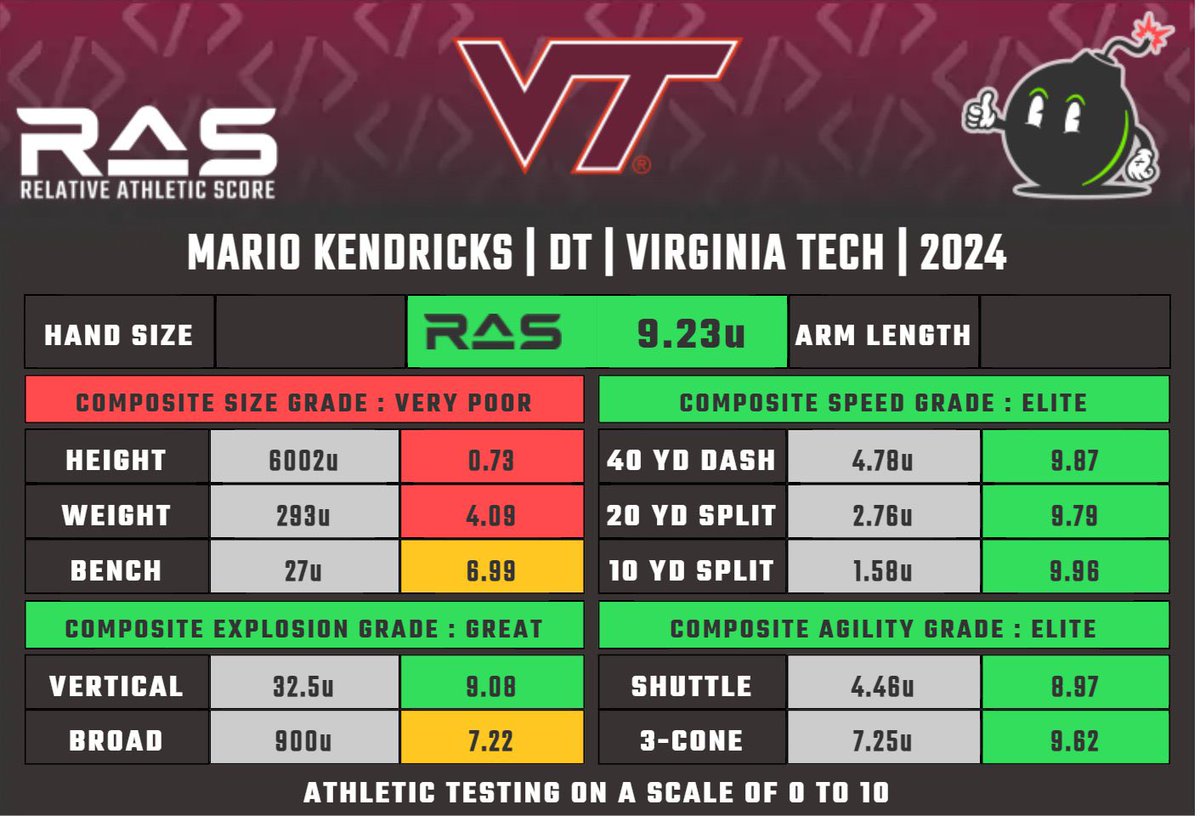 RAS
RELATIVE ATHLETIC SCORE

VT

MARIO KENDRICKS | DT | VIRGINIA TECH | 2024

| HAND SIZE | | RAS | 9.23u | ARM LENGTH | |
|---|---|---|---|---|---|

COMPOSITE SIZE GRADE : VERY POOR

| HEIGHT | 6002u | 0.73 |
|---|---|---|
| WEIGHT | 293u | 4.09 |
| BENCH | 27u | 6.99 |

COMPOSITE EXPLOSION GRADE : GREAT

| VERTICAL | 32.5u | 9.08 |
|---|---|---|
| BROAD | 900u | 7.22 |

COMPOSITE SPEED GRADE : ELITE

| 40 YD DASH | 4.78u | 9.87 |
|---|---|---|
| 20 YD SPLIT | 2.76u | 9.79 |
| 10 YD SPLIT | 1.58u | 9.96 |

COMPOSITE AGILITY GRADE : ELITE

| SHUTTLE | 4.46u | 8.97 |
|---|---|---|
| 3-CONE | 7.25u | 9.62 |

ATHLETIC TESTING ON A SCALE OF 0 TO 10